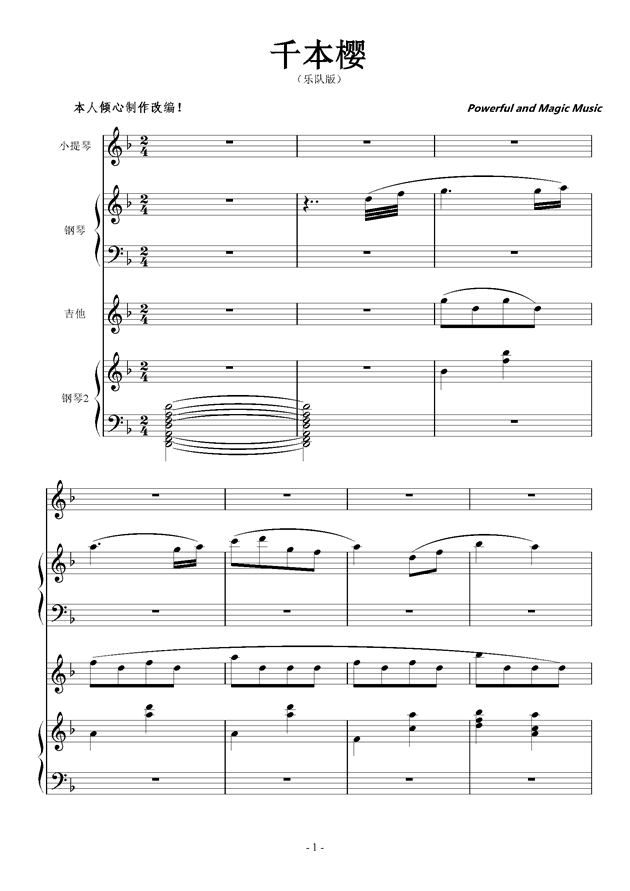 千本樱

（乐队版）

本人倾心制作改编！

Powerful and Magic Music

小提琴

钢琴

吉他

钢琴2

- 1 -